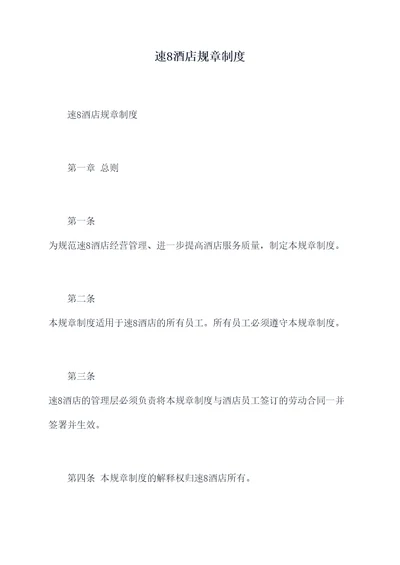 速8酒店规章制度

速8酒店规章制度

第一章 总则

第一条

为规范速8酒店经营管理、进一步提高酒店服务质量，制定本规章制度。

第二条

本规章制度适用于速8酒店的所有员工。所有员工必须遵守本规章制度。

第三条

速8酒店的管理层必须负责将本规章制度与酒店员工签订的劳动合同一并签署并生效。

第四条 本规章制度的解释权归速8酒店所有。